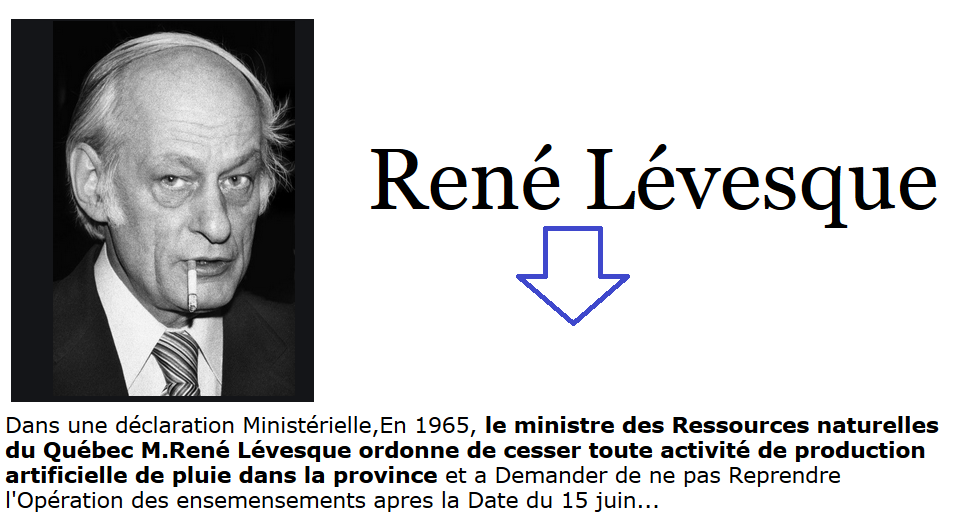 René Lévesque

Dans une déclaration Ministérielle,En 1965, le ministre des Ressources naturelles du Québec M.René Lévesque ordonne de cesser toute activité de production artificielle de pluie dans la province et a Demander de ne pas Reprendre l'Opération des ensemensements apres la Date du 15 juin...